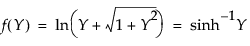 $f(Y) = \ln\left(Y + \sqrt{1 + Y^2}\right) = \sinh^{-1} Y$